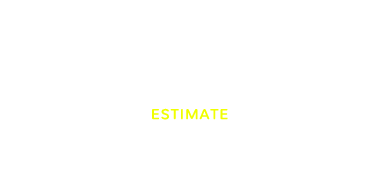 ESTIMATE